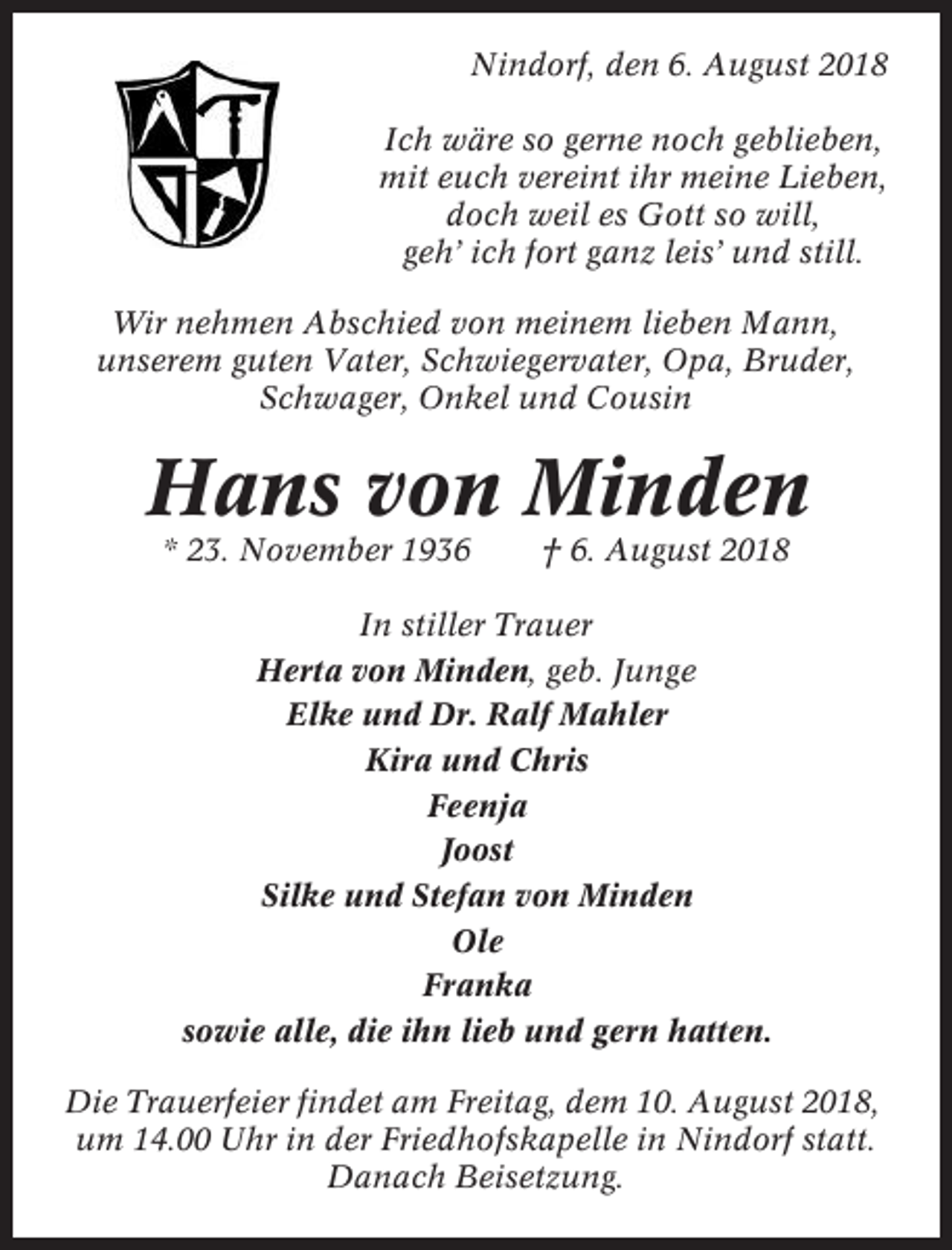 Nindorf, den 6. August 2018

Ich wäre so gerne noch geblieben,
mit euch vereint ihr meine Lieben,
doch weil es Gott so will,
geh' ich fort ganz leis' und still.

Wir nehmen Abschied von meinem lieben Mann,
unserem guten Vater, Schwiegervater, Opa, Bruder,
Schwager, Onkel und Cousin

Hans von Minden

* 23. November 1936 † 6. August 2018

In stiller Trauer
Herta von Minden, geb. Junge
Elke und Dr. Ralf Mahler
Kira und Chris
Feenja
Joost
Silke und Stefan von Minden
Ole
Franka
sowie alle, die ihn lieb und gern hatten.

Die Trauerfeier findet am Freitag, dem 10. August 2018,
um 14.00 Uhr in der Friedhofskapelle in Nindorf statt.
Danach Beisetzung.